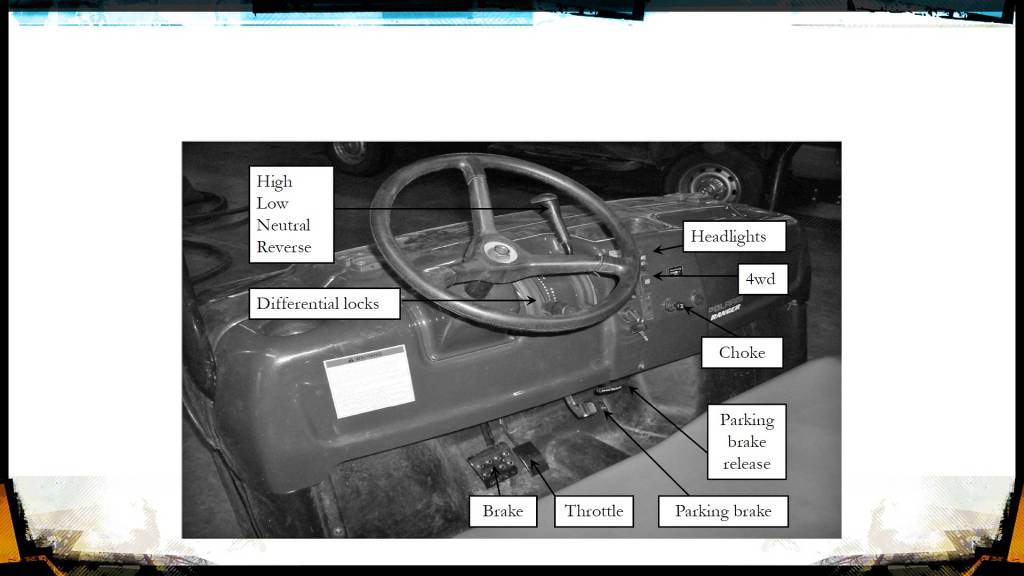 High
Low
Neutral
Reverse

Headlights

4wd

Differential locks

Choke

Parking
brake
release

Brake

Throttle

Parking brake